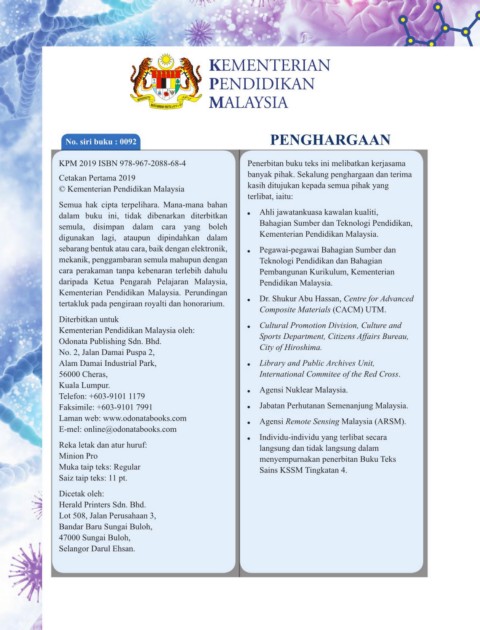 KEMENTERIAN
PENDIDIKAN
MALAYSIA

No. siri buku : 0092

KPM 2019 ISBN 978-967-2088-68-4

Cetakan Pertama 2019
© Kementerian Pendidikan Malaysia

Semua hak cipta terpelihara. Mana-mana bahan dalam buku ini, tidak dibenarkan diterbitkan semula, disimpan dalam cara yang boleh digunakan lagi, ataupun dipindahkan dalam sebarang bentuk atau cara, baik dengan elektronik, mekanik, penggambaran semula mahupun dengan cara perakaman tanpa kebenaran terlebih dahulu daripada Ketua Pengarah Pelajaran Malaysia, Kementerian Pendidikan Malaysia. Perundingan tertakluk pada pengiraan royalti dan honorarium.

Diterbitkan untuk
Kementerian Pendidikan Malaysia oleh:
Odonata Publishing Sdn. Bhd.
No. 2, Jalan Damai Puspa 2,
Alam Damai Industrial Park,
56000 Cheras,
Kuala Lumpur.
Telefon: +603-9101 1179
Faksimile: +603-9101 7991
Laman web: www.odonatabooks.com
E-mel: online@odonatabooks.com

Reka letak dan atur huruf:
Minion Pro
Muka taip teks: Regular
Saiz taip teks: 11 pt.

Dicetak oleh:
Herald Printers Sdn. Bhd.
Lot 508, Jalan Perusahaan 3,
Bandar Baru Sungai Buloh,
47000 Sungai Buloh,
Selangor Darul Ehsan.

PENGHARGAAN

Penerbitan buku teks ini melibatkan kerjasama banyak pihak. Sekalung penghargaan dan terima kasih ditujukan kepada semua pihak yang terlibat, iaitu:

• Ahli jawatankuasa kawalan kualiti, Bahagian Sumber dan Teknologi Pendidikan, Kementerian Pendidikan Malaysia.
• Pegawai-pegawai Bahagian Sumber dan Teknologi Pendidikan dan Bahagian Pembangunan Kurikulum, Kementerian Pendidikan Malaysia.
• Dr. Shukur Abu Hassan, Centre for Advanced Composite Materials (CACM) UTM.
• Cultural Promotion Division, Culture and Sports Department, Citizens Affairs Bureau, City of Hiroshima.
• Library and Public Archives Unit, International Commitee of the Red Cross.
• Agensi Nuklear Malaysia.
• Jabatan Perhutanan Semenanjung Malaysia.
• Agensi Remote Sensing Malaysia (ARSM).
• Individu-individu yang terlibat secara langsung dan tidak langsung dalam menyempurnakan penerbitan Buku Teks Sains KSSM Tingkatan 4.